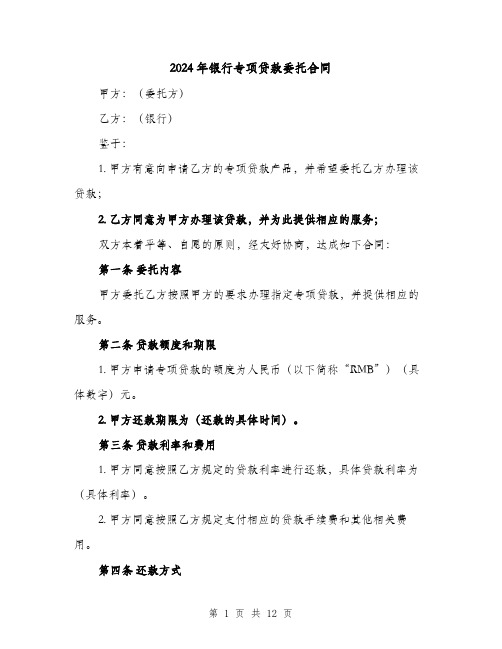 2024年银行专项贷款委托合同

甲方：（委托方）

乙方：（银行）

鉴于：

1. 甲方有意向申请乙方的专项贷款产品，并希望委托乙方办理该贷款；

2. 乙方同意为甲方办理该贷款，并为此提供相应的服务；

双方本着平等、自愿的原则，经友好协商，达成如下合同：

第一条 委托内容

甲方委托乙方按照甲方的要求办理指定专项贷款，并提供相应的服务。

第二条 贷款额度和期限

1. 甲方申请专项贷款的额度为人民币（以下简称“RMB”）（具体数字）元。

2. 甲方还款期限为（还款的具体时间）。

第三条 贷款利率和费用

1. 甲方同意按照乙方规定的贷款利率进行还款，具体贷款利率为（具体利率）。

2. 甲方同意按照乙方规定支付相应的贷款手续费和其他相关费用。

第四条 还款方式

第 1 页 共 12 页